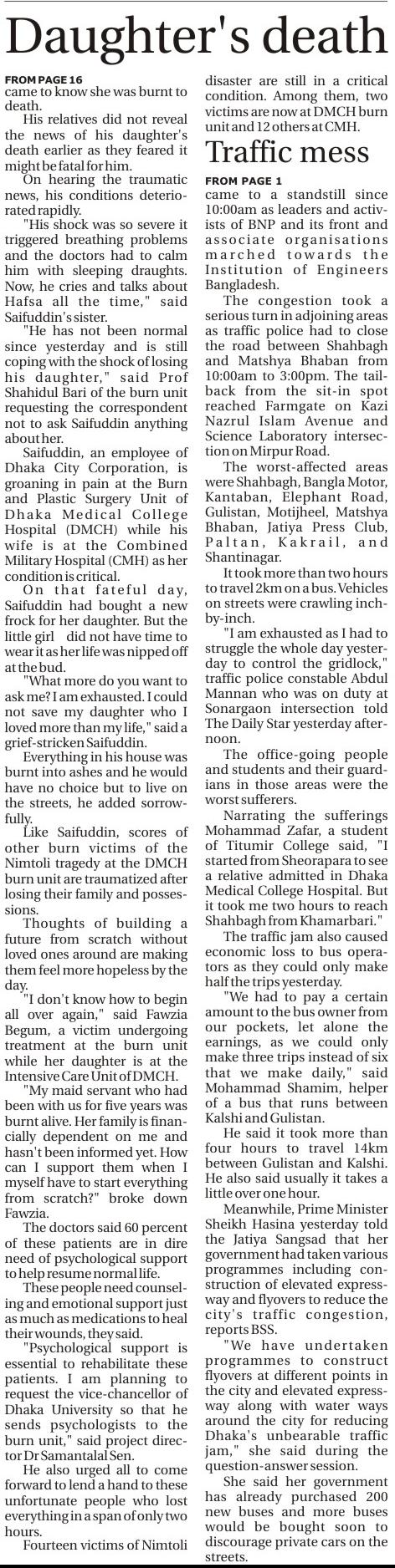 Daughter's death

FROM PAGE 16
came to know she was burnt to death.

His relatives did not reveal the news of his daughter's death earlier as they feared it might be fatal for him.

On hearing the traumatic news, his conditions deteriorated rapidly.

"His shock was so severe it triggered breathing problems and the doctors had to calm him with sleeping draughts. Now, he cries and talks about Hafsa all the time," said Saifuddin's sister.

"He has not been normal since yesterday and is still coping with the shock of losing his daughter," said Prof Shahidul Bari of the burn unit requesting the correspondent not to ask Saifuddin anything about her.

Saifuddin, an employee of Dhaka City Corporation, is groaning in pain at the Burn and Plastic Surgery Unit of Dhaka Medical College Hospital (DMCH) while his wife is at the Combined Military Hospital (CMH) as her condition is critical.

On that fateful day, Saifuddin had bought a new frock for her daughter. But the little girl did not have time to wear it as her life was nipped off at the bud.

"What more do you want to ask me? I am exhausted. I could not save my daughter who I loved more than my life," said a grief-stricken Saifuddin.

Everything in his house was burnt into ashes and he would have no choice but to live on the streets, he added sorrowfully.

Like Saifuddin, scores of other burn victims of the Nimtoli tragedy at the DMCH burn unit are traumatized after losing their family and possessions.

Thoughts of building a future from scratch without loved ones around are making them feel more hopeless by the day.

"I don't know how to begin all over again," said Fawzia Begum, a victim undergoing treatment at the burn unit while her daughter is at the Intensive Care Unit of DMCH.

"My maid servant who had been with us for five years was burnt alive. Her family is financially dependent on me and hasn't been informed yet. How can I support them when I myself have to start everything from scratch?" broke down Fawzia.

The doctors said 60 percent of these patients are in dire need of psychological support to help resume normal life.

These people need counseling and emotional support just as much as medications to heal their wounds, they said.

"Psychological support is essential to rehabilitate these patients. I am planning to request the vice-chancellor of Dhaka University so that he sends psychologists to the burn unit," said project director Dr Samantalal Sen.

He also urged all to come forward to lend a hand to these unfortunate people who lost everything in a span of only two hours.

Fourteen victims of Nimtoli disaster are still in a critical condition. Among them, two victims are now at DMCH burn unit and 12 others at CMH.

Traffic mess

FROM PAGE 1
came to a standstill since 10:00am as leaders and activists of BNP and its front and associate organisations marched towards the Institution of Engineers Bangladesh.

The congestion took a serious turn in adjoining areas as traffic police had to close the road between Shahbagh and Matshya Bhaban from 10:00am to 3:00pm. The tailback from the sit-in spot reached Farmgate on Kazi Nazrul Islam Avenue and Science Laboratory intersection on Mirpur Road.

The worst-affected areas were Shahbagh, Bangla Motor, Kantaban, Elephant Road, Gulistan, Motijheel, Matshya Bhaban, Jatiya Press Club, Paltan, Kakrail, and Shantinagar.

It took more than two hours to travel 2km on a bus. Vehicles on streets were crawling inch-by-inch.

"I am exhausted as I had to struggle the whole day yesterday to control the gridlock," traffic police constable Abdul Mannan who was on duty at Sonargaon intersection told The Daily Star yesterday afternoon.

The office-going people and students and their guardians in those areas were the worst sufferers.

Narrating the sufferings Mohammad Zafar, a student of Titumir College said, "I started from Sheorapara to see a relative admitted in Dhaka Medical College Hospital. But it took me two hours to reach Shahbagh from Khamarbari."

The traffic jam also caused economic loss to bus operators as they could only make half the trips yesterday.

"We had to pay a certain amount to the bus owner from our pockets, let alone the earnings, as we could only make three trips instead of six that we make daily," said Mohammad Shamim, helper of a bus that runs between Kalshi and Gulistan.

He said it took more than four hours to travel 14km between Gulistan and Kalshi. He also said usually it takes a little over one hour.

Meanwhile, Prime Minister Sheikh Hasina yesterday told the Jatiya Sangsad that her government had taken various programmes including construction of elevated expressway and flyovers to reduce the city's traffic congestion, reports BSS.

"We have undertaken programmes to construct flyovers at different points in the city and elevated expressway along with water ways around the city for reducing Dhaka's unbearable traffic jam," she said during the question-answer session.

She said her government has already purchased 200 new buses and more buses would be bought soon to discourage private cars on the streets.